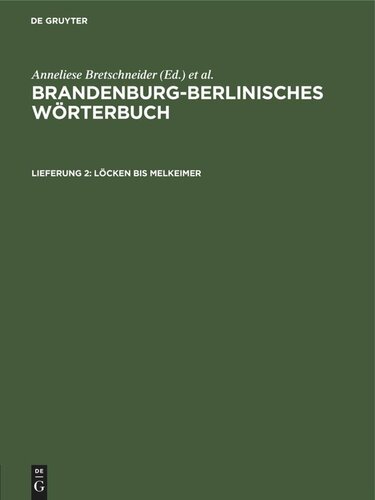 DE GRUYTER

Anneliese Bretschneider (Ed.) et al.

BRANDENBURG-BERLINISCHES WÖRTERBUCH

LIEFERUNG 2: LÖCKEN BIS MELKEIMER

DE
G